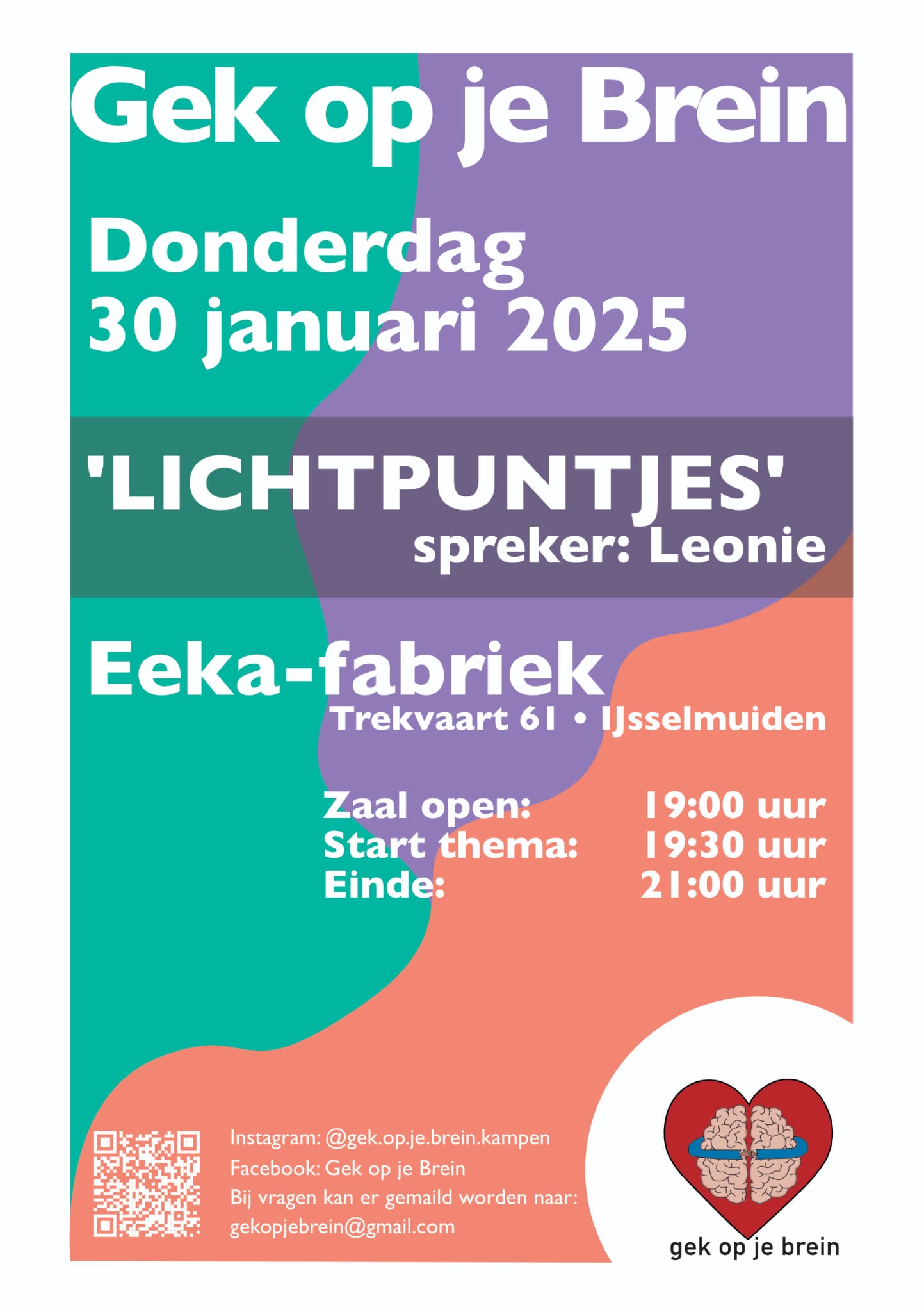 Gek op je Brein

Donderdag
30 januari 2025

'LICHTPUNTJES'
spreker: Leonie

Eeka-fabriek
Trekvaart 61 • IJsselmuiden

Zaal open: 19:00 uur
Start thema: 19:30 uur
Einde: 21:00 uur

Instagram: @gek.op.je.brein.kampen
Facebook: Gek op je Brein
Bij vragen kan er gemaild worden naar:
gekopjebrein@gmail.com

gek op je brein